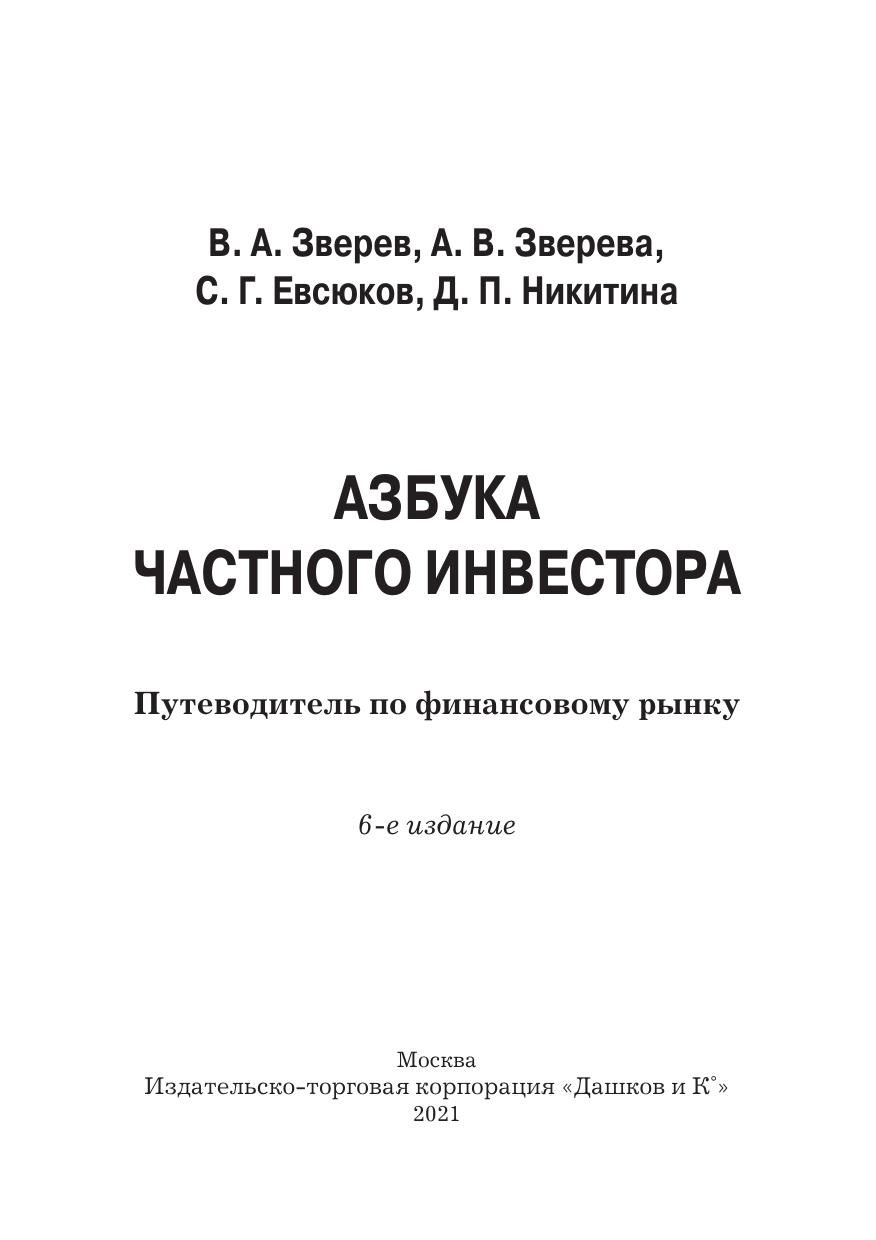 В. А. Зверев, А. В. Зверева,
С. Г. Евсюков, Д. П. Никитина

АЗБУКА
ЧАСТНОГО ИНВЕСТОРА

Путеводитель по финансовому рынку

6-е издание

Москва
Издательско-торговая корпорация «Дашков и К°»
2021